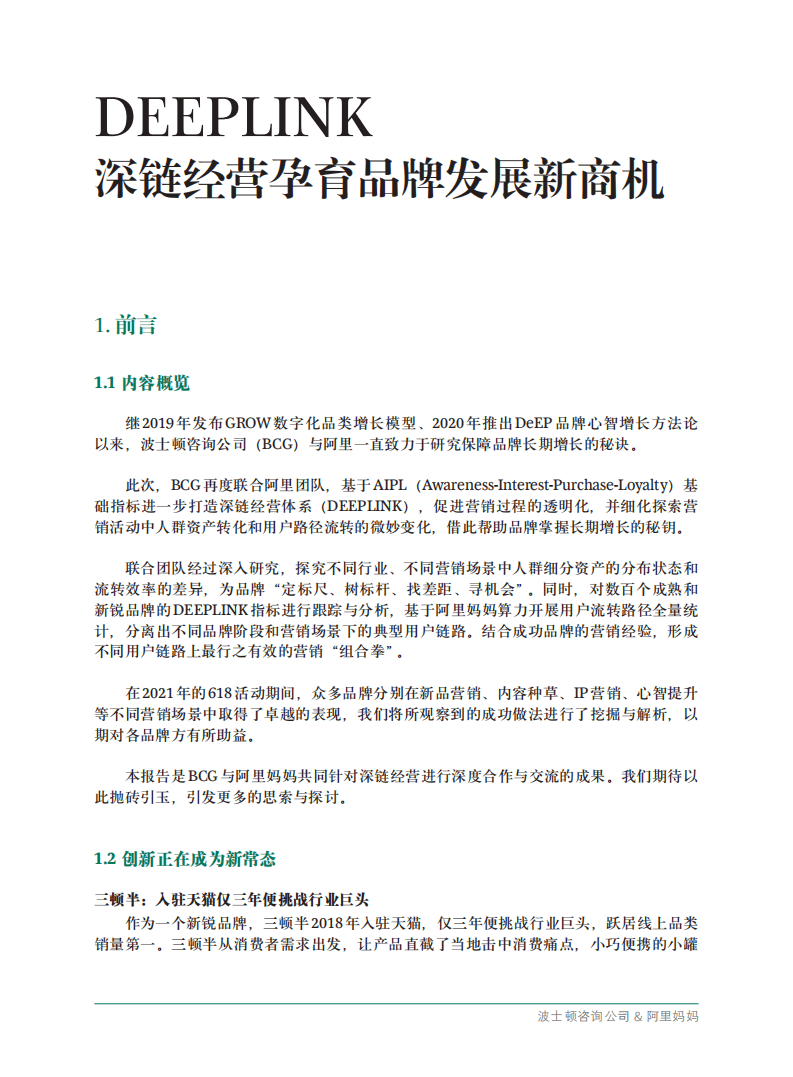 DEEPLINK
深链经营孕育品牌发展新商机

1. 前言

1.1 内容概览

继2019年发布GROW数字化品类增长模型、2020年推出DeEP品牌心智增长方法论以来，波士顿咨询公司（BCG）与阿里一直致力于研究保障品牌长期增长的秘诀。

此次，BCG再度联合阿里团队，基于AIPL（Awareness-Interest-Purchase-Loyalty）基础指标进一步打造深链经营体系（DEEPLINK），促进营销过程的透明化，并细化探索营销活动中人群资产转化和用户路径流转的微妙变化，借此帮助品牌掌握长期增长的秘钥。

联合团队经过深入研究，探究不同行业、不同营销场景中人群细分资产的分布状态和流转效率的差异，为品牌“定标尺、树标杆、找差距、寻机会”。同时，对数百个成熟和新锐品牌的DEEPLINK指标进行跟踪与分析，基于阿里妈妈算力开展用户流转路径全量统计，分离出不同品牌阶段和营销场景下的典型用户链路。结合成功品牌的营销经验，形成不同用户链路上最行之有效的营销“组合拳”。

在2021年的618活动期间，众多品牌分别在新品营销、内容种草、IP营销、心智提升等不同营销场景中取得了卓越的表现，我们将所观察到的成功做法进行了挖掘与解析，以期对各品牌方有所助益。

本报告是BCG与阿里妈妈共同针对深链经营进行深度合作与交流的成果。我们期待以此抛砖引玉，引发更多的思索与探讨。

1.2 创新正在成为新常态

三顿半：入驻天猫仅三年便挑战行业巨头
作为一个新锐品牌，三顿半2018年入驻天猫，仅三年便挑战行业巨头，跃居线上品类销量第一。三顿半从消费者需求出发，让产品直截了当地击中消费痛点，小巧便携的小罐

波士顿咨询公司 & 阿里妈妈